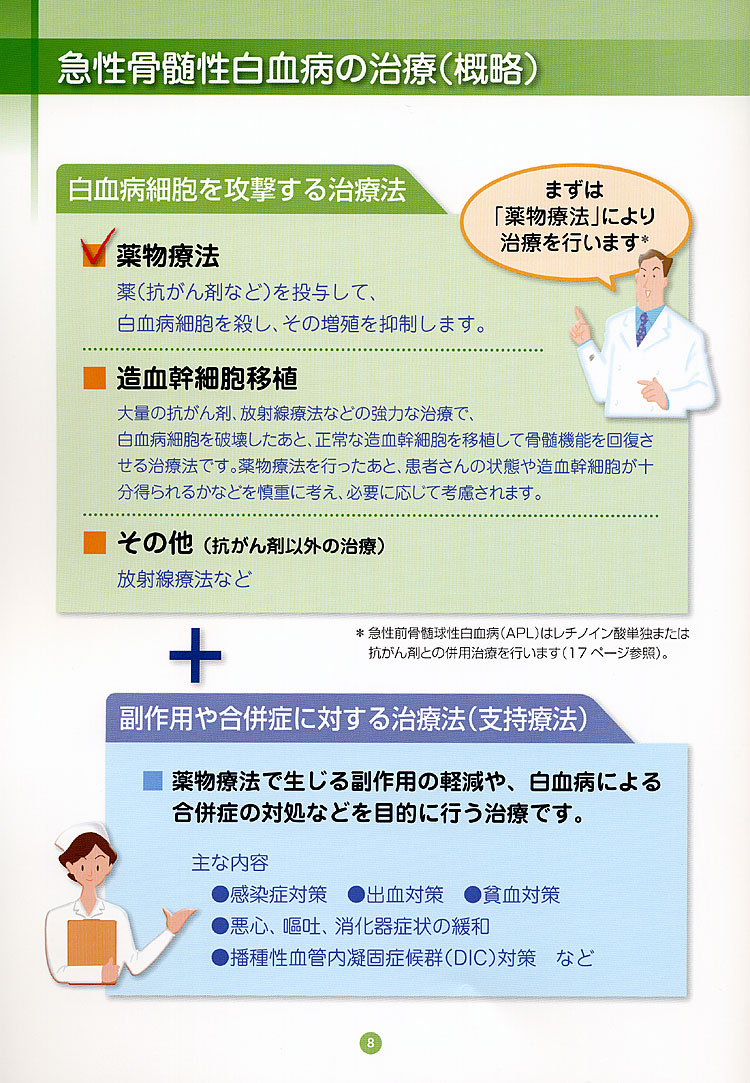 急性骨髄性白血病の治療（概略）

白血病細胞を攻撃する治療法

まずは「薬物療法」により治療を行います*

薬物療法
薬（抗がん剤など）を投与して、白血病細胞を殺し、その増殖を抑制します。

造血幹細胞移植
大量の抗がん剤、放射線療法などの強力な治療で、白血病細胞を破壊したあと、正常な造血幹細胞を移植して骨髄機能を回復させる治療法です。薬物療法を行ったあと、患者さんの状態や造血幹細胞が十分得られるかなどを慎重に考え、必要に応じて考慮されます。

その他（抗がん剤以外の治療）
放射線療法など

＊急性前骨髄球性白血病（APL）はレチノイン酸単独または抗がん剤との併用治療を行います（17ページ参照）。

副作用や合併症に対する治療法（支持療法）

薬物療法で生じる副作用の軽減や、白血病による合併症の対処などを目的に行う治療です。

主な内容
●感染症対策　●出血対策　●貧血対策
●悪心、嘔吐、消化器症状の緩和
●播種性血管内凝固症候群（DIC）対策　など

8